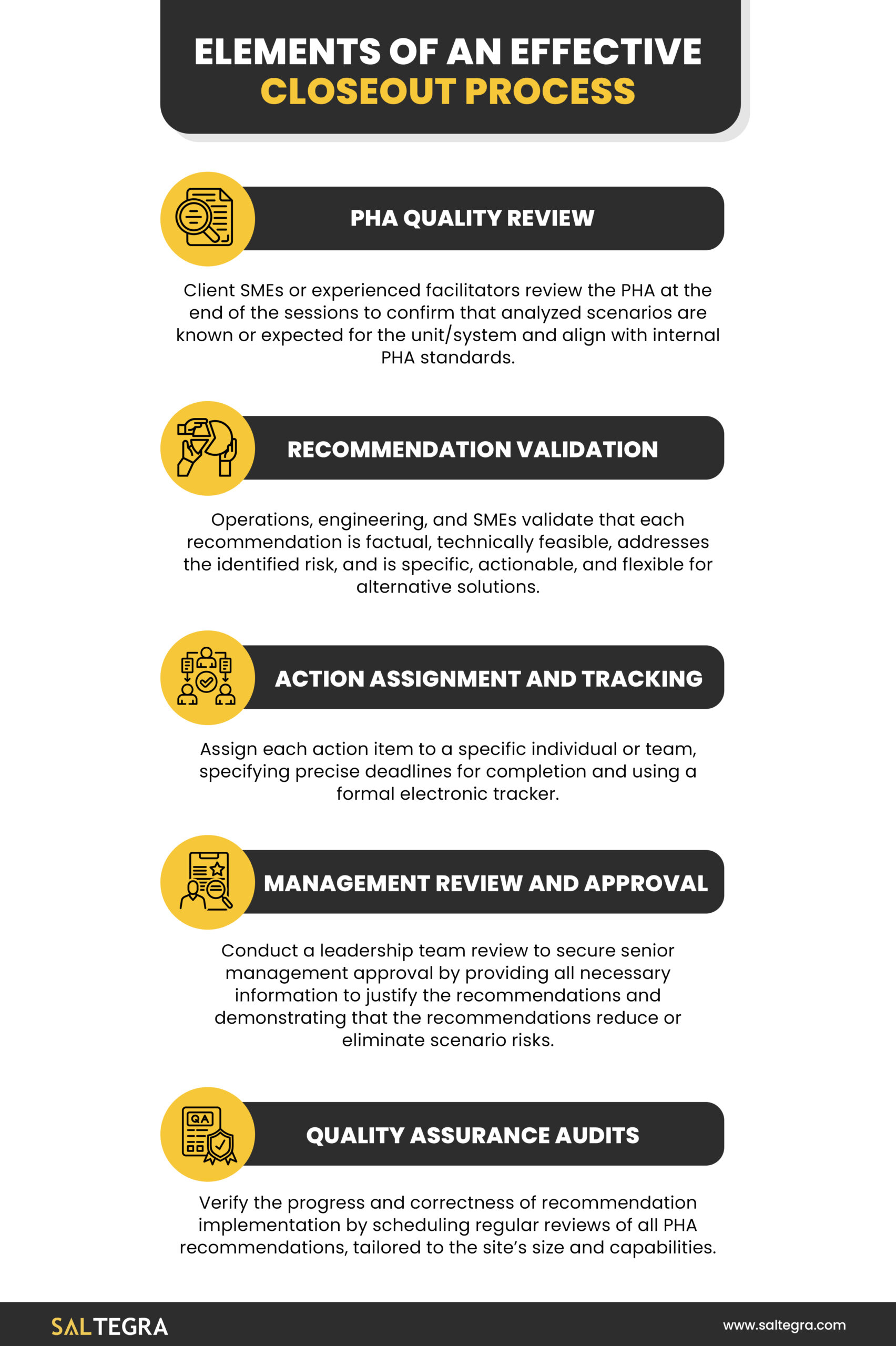 ELEMENTS OF AN EFFECTIVE
CLOSEOUT PROCESS

PHA QUALITY REVIEW

Client SMEs or experienced facilitators review the PHA at the end of the sessions to confirm that analyzed scenarios are known or expected for the unit/system and align with internal PHA standards.

RECOMMENDATION VALIDATION

Operations, engineering, and SMEs validate that each recommendation is factual, technically feasible, addresses the identified risk, and is specific, actionable, and flexible for alternative solutions.

ACTION ASSIGNMENT AND TRACKING

Assign each action item to a specific individual or team, specifying precise deadlines for completion and using a formal electronic tracker.

MANAGEMENT REVIEW AND APPROVAL

Conduct a leadership team review to secure senior management approval by providing all necessary information to justify the recommendations and demonstrating that the recommendations reduce or eliminate scenario risks.

QA

QUALITY ASSURANCE AUDITS

Verify the progress and correctness of recommendation implementation by scheduling regular reviews of all PHA recommendations, tailored to the site's size and capabilities.

SALTEGRA

www.saltegra.com